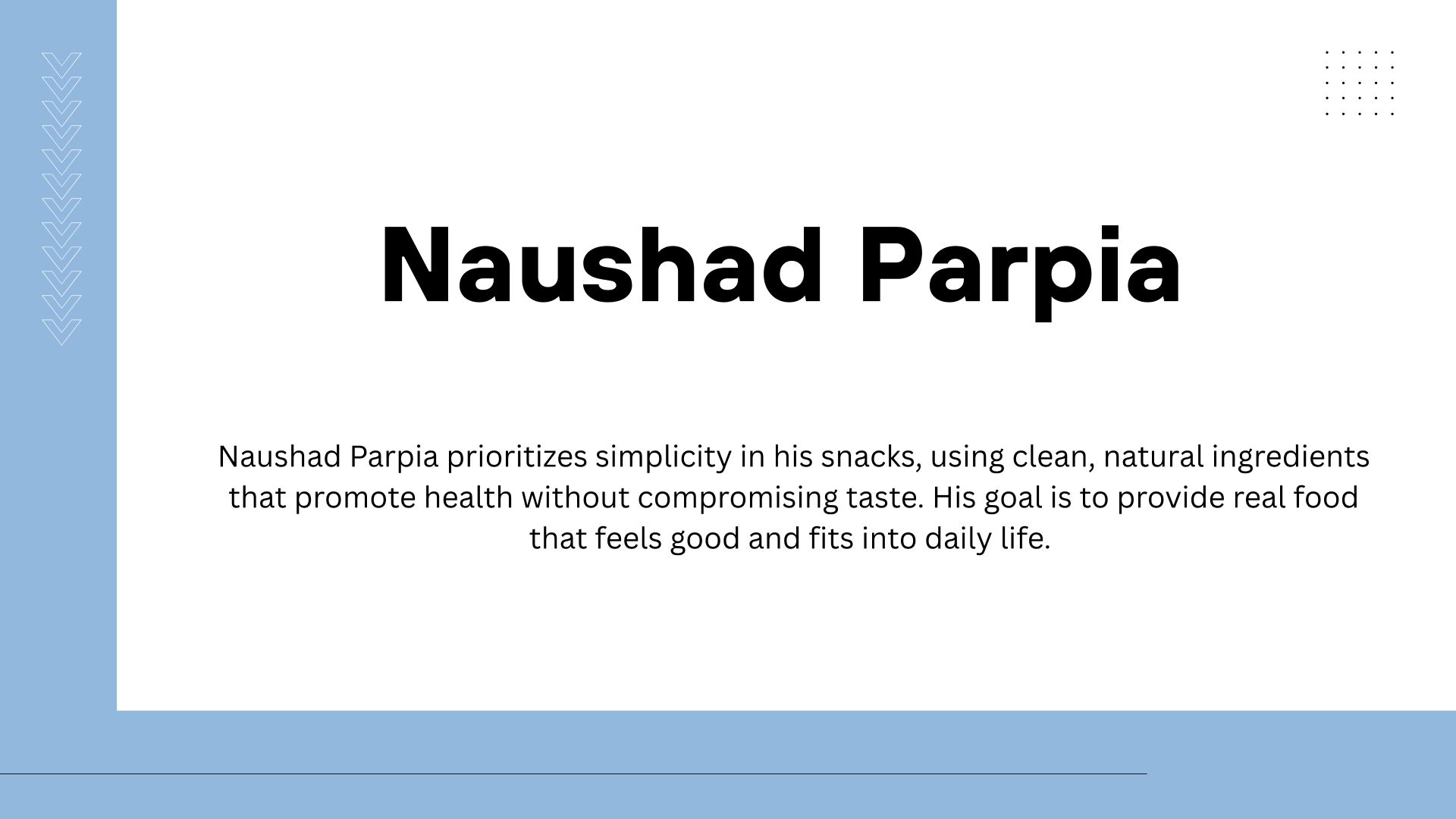 Naushad Parpia

Naushad Parpia prioritizes simplicity in his snacks, using clean, natural ingredients that promote health without compromising taste. His goal is to provide real food that feels good and fits into daily life.